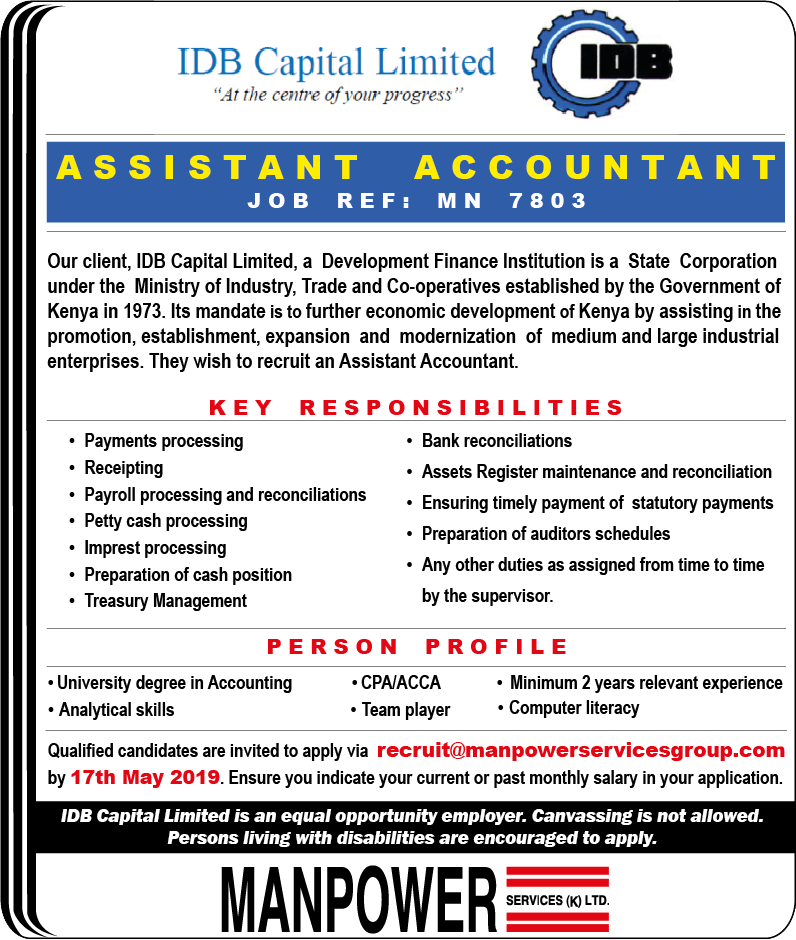 IDB Capital Limited
"At the centre of your progress"

IDB

ASSISTANT ACCOUNTANT
JOB REF: MN 7803

Our client, IDB Capital Limited, a Development Finance Institution is a State Corporation under the Ministry of Industry, Trade and Co-operatives established by the Government of Kenya in 1973. Its mandate is to further economic development of Kenya by assisting in the promotion, establishment, expansion and modernization of medium and large industrial enterprises. They wish to recruit an Assistant Accountant.

KEY RESPONSIBILITIES

• Payments processing
• Receipting
• Payroll processing and reconciliations
• Petty cash processing
• Imprest processing
• Preparation of cash position
• Treasury Management

• Bank reconciliations
• Assets Register maintenance and reconciliation
• Ensuring timely payment of statutory payments
• Preparation of auditors schedules
• Any other duties as assigned from time to time by the supervisor.

PERSON PROFILE

• University degree in Accounting
• Analytical skills

• CPA/ACCA
• Team player

• Minimum 2 years relevant experience
• Computer literacy

Qualified candidates are invited to apply via recruit@manpowerservicesgroup.com by 17th May 2019. Ensure you indicate your current or past monthly salary in your application.

IDB Capital Limited is an equal opportunity employer. Canvassing is not allowed. Persons living with disabilities are encouraged to apply.

MANPOWER SERVICES (K) LTD.